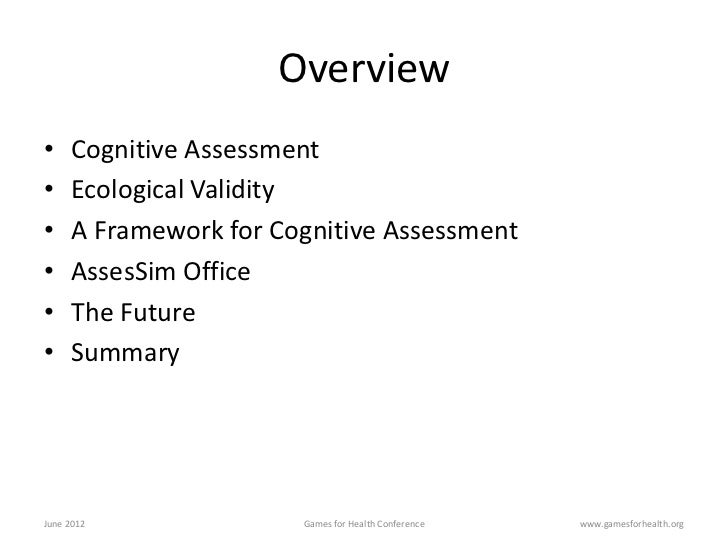 Overview

• Cognitive Assessment
• Ecological Validity
• A Framework for Cognitive Assessment
• AssesSim Office
• The Future
• Summary

June 2012 Games for Health Conference www.gamesforhealth.org